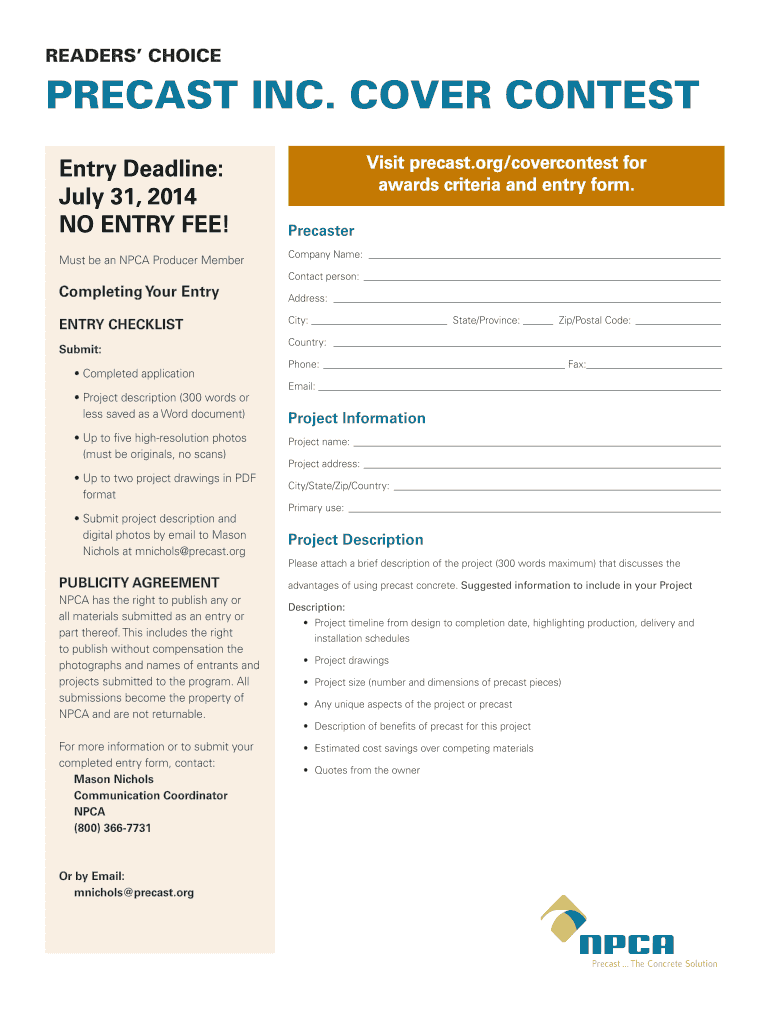 READERS' CHOICE

PRECAST INC. COVER CONTEST

Entry Deadline: July 31, 2014 NO ENTRY FEE!

Must be an NPCA Producer Member

Completing Your Entry

ENTRY CHECKLIST

Submit:

• Completed application

• Project description (300 words or less saved as a Word document)

• Up to five high-resolution photos (must be originals, no scans)

• Up to two project drawings in PDF format

• Submit project description and digital photos by email to Mason Nichols at mnichols@precast.org

PUBLICITY AGREEMENT

NPCA has the right to publish any or all materials submitted as an entry or part thereof. This includes the right to publish without compensation the photographs and names of entrants and projects submitted to the program. All submissions become the property of NPCA and are not returnable.

For more information or to submit your completed entry form, contact:
Mason Nichols
Communication Coordinator
NPCA
(800) 366-7731

Or by Email:
mnichols@precast.org

Visit precast.org/covercontest for awards criteria and entry form.

Precaster

Company Name:

Contact person:

Address:

City: State/Province: Zip/Postal Code:

Country:

Phone: Fax:

Email:

Project Information

Project name:

Project address:

City/State/Zip/Country:

Primary use:

Project Description

Please attach a brief description of the project (300 words maximum) that discusses the advantages of using precast concrete. Suggested information to include in your Project Description:

• Project timeline from design to completion date, highlighting production, delivery and installation schedules

• Project drawings

• Project size (number and dimensions of precast pieces)

• Any unique aspects of the project or precast

• Description of benefits of precast for this project

• Estimated cost savings over competing materials

• Quotes from the owner

NPCA
Precast ... The Concrete Solution